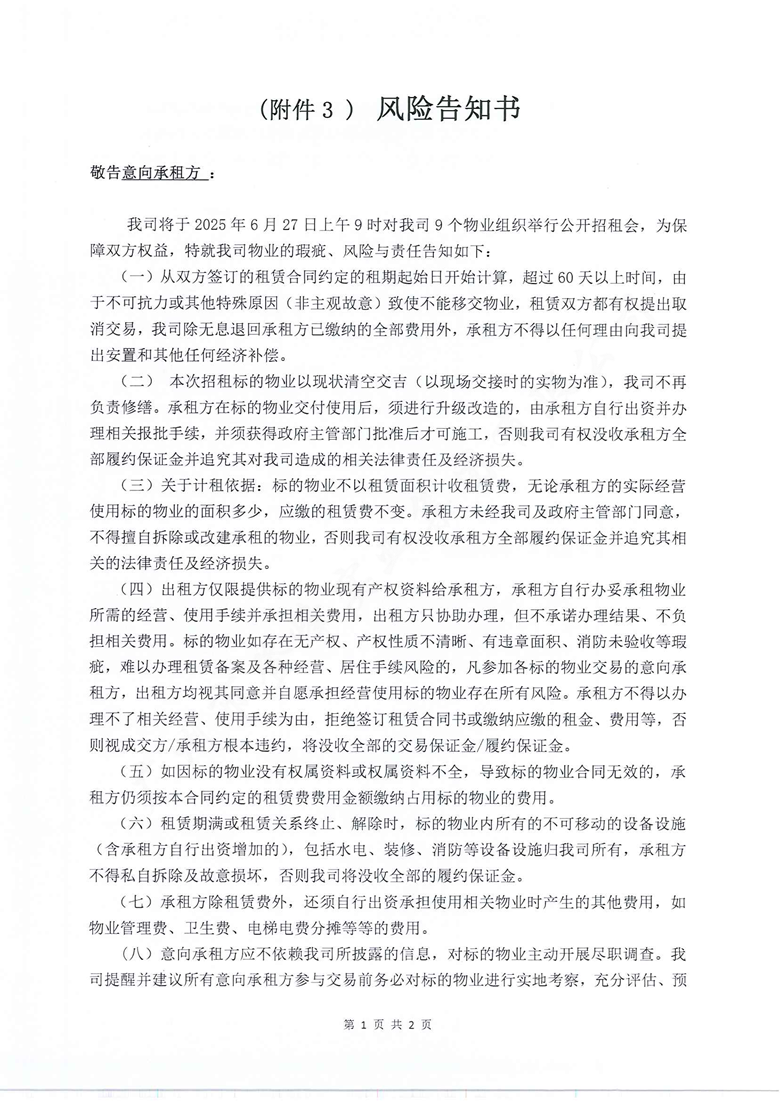 （附件 3 ） 风险告知书

敬告意向承租方 ：

我司将于 2025 年 6 月 27 日上午 9 时对我司 9 个物业组织举行公开招租会，为保障双方权益，特就我司物业的瑕疵、风险与责任告知如下：

（一）从双方签订的租赁合同约定的租期起始日开始计算，超过 60 天以上时间，由于不可抗力或其他特殊原因（非主观故意）致使不能移交物业，租赁双方都有权提出取消交易，我司除无息退回承租方已缴纳的全部费用外，承租方不得以任何理由向我司提出安置和其他任何经济补偿。

（二） 本次招租标的物业以现状清空交吉（以现场交接时的实物为准），我司不再负责修缮。承租方在标的物业交付使用后，须进行升级改造的，由承租方自行出资并办理相关报批手续，并须获得政府主管部门批准后才可施工，否则我司有权没收承租方全部履约保证金并追究其对我司造成的相关法律责任及经济损失。

（三）关于计租依据：标的物业不以租赁面积计收租赁费，无论承租方的实际经营使用标的物业的面积多少，应缴的租赁费不变。承租方未经我司及政府主管部门同意，不得擅自拆除或改建承租的物业，否则我司有权没收承租方全部履约保证金并追究其相关的法律责任及经济损失。

（四）出租方仅限提供标的物业现有产权资料给承租方，承租方自行办妥承租物业所需的经营、使用手续并承担相关费用，出租方只协助办理，但不承诺办理结果、不负担相关费用。标的物业如存在无产权、产权性质不清晰、有违章面积、消防未验收等瑕疵，难以办理租赁备案及各种经营、居住手续风险的，凡参加各标的物业交易的意向承租方，出租方均视其同意并自愿承担经营使用标的物业存在所有风险。承租方不得以办理不了相关经营、使用手续为由，拒绝签订租赁合同书或缴纳应缴的租金、费用等，否则视成交方/承租方根本违约，将没收全部的交易保证金/履约保证金。

（五）如因标的物业没有权属资料或权属资料不全，导致标的物业合同无效的，承租方仍须按本合同约定的租赁费费用金额缴纳占用标的物业的费用。

（六）租赁期满或租赁关系终止、解除时，标的物业内所有的不可移动的设备设施（含承租方自行出资增加的），包括水电、装修、消防等设备设施归我司所有，承租方不得私自拆除及故意损坏，否则我司将没收全部的履约保证金。

（七）承租方除租赁费外，还须自行出资承担使用相关物业时产生的其他费用，如物业管理费、卫生费、电梯电费分摊等等的费用。

（八）意向承租方应不依赖我司所披露的信息，对标的物业主动开展尽职调查。我司提醒并建议所有意向承租方参与交易前务必对标的物业进行实地考察，充分评估、预

第 1 页 共 2 页